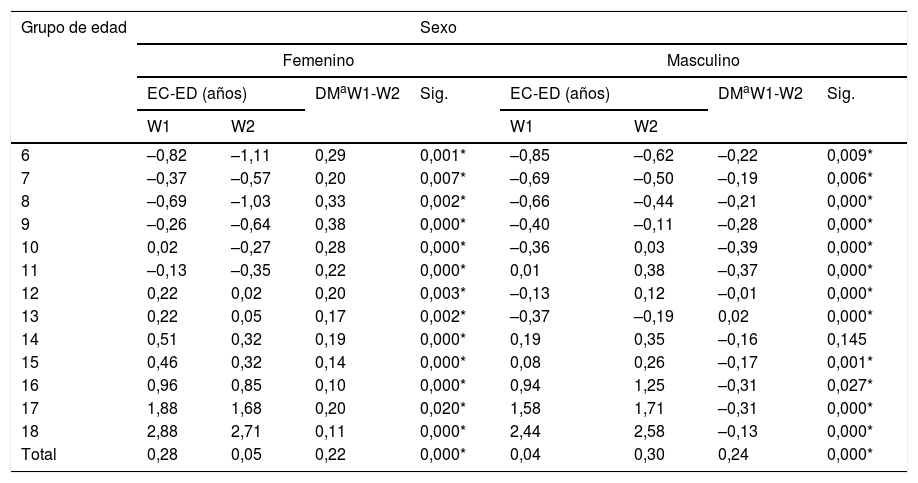 | Grupo de edad | Sexo | | | | | | | |
|---|---|---|---|---|---|---|---|---|
| | Femenino | | | | Masculino | | | |
| | EC-ED (años) | | DM$^a$W1-W2 | Sig. | EC-ED (años) | | DM$^a$W1-W2 | Sig. |
| | W1 | W2 | | | W1 | W2 | | |
| 6 | –0,82 | –1,11 | 0,29 | 0,001* | –0,85 | –0,62 | –0,22 | 0,009* |
| 7 | –0,37 | –0,57 | 0,20 | 0,007* | –0,69 | –0,50 | –0,19 | 0,006* |
| 8 | –0,69 | –1,03 | 0,33 | 0,002* | –0,66 | –0,44 | –0,21 | 0,000* |
| 9 | –0,26 | –0,64 | 0,38 | 0,000* | –0,40 | –0,11 | –0,28 | 0,000* |
| 10 | 0,02 | –0,27 | 0,28 | 0,000* | –0,36 | 0,03 | –0,39 | 0,000* |
| 11 | –0,13 | –0,35 | 0,22 | 0,000* | 0,01 | 0,38 | –0,37 | 0,000* |
| 12 | 0,22 | 0,02 | 0,20 | 0,003* | –0,13 | 0,12 | –0,01 | 0,000* |
| 13 | 0,22 | 0,05 | 0,17 | 0,002* | –0,37 | –0,19 | 0,02 | 0,000* |
| 14 | 0,51 | 0,32 | 0,19 | 0,000* | 0,19 | 0,35 | –0,16 | 0,145 |
| 15 | 0,46 | 0,32 | 0,14 | 0,000* | 0,08 | 0,26 | –0,17 | 0,001* |
| 16 | 0,96 | 0,85 | 0,10 | 0,000* | 0,94 | 1,25 | –0,31 | 0,027* |
| 17 | 1,88 | 1,68 | 0,20 | 0,020* | 1,58 | 1,71 | –0,31 | 0,000* |
| 18 | 2,88 | 2,71 | 0,11 | 0,000* | 2,44 | 2,58 | –0,13 | 0,000* |
| Total | 0,28 | 0,05 | 0,22 | 0,000* | 0,04 | 0,30 | 0,24 | 0,000* |